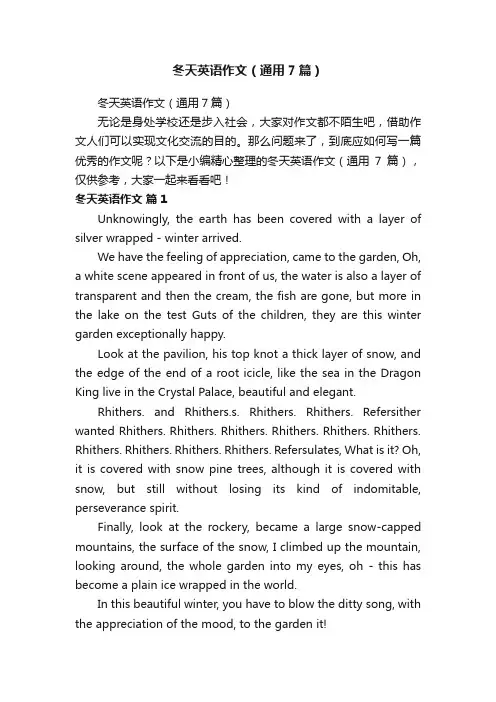 冬天英语作文（通用7篇）

冬天英语作文（通用7篇）

无论是身处学校还是步入社会，大家对作文都不陌生吧，借助作文人们可以实现文化交流的目的。那么问题来了，到底应如何写一篇优秀的作文呢？以下是小编精心整理的冬天英语作文（通用 7 篇），仅供参考，大家一起来看看吧！

冬天英语作文 篇1

Unknowingly, the earth has been covered with a layer of silver wrapped - winter arrived.

We have the feeling of appreciation, came to the garden, Oh, a white scene appeared in front of us, the water is also a layer of transparent and then the cream, the fish are gone, but more in the lake on the test Guts of the children, they are this winter garden exceptionally happy.

Look at the pavilion, his top knot a thick layer of snow, and the edge of the end of a root icicle, like the sea in the Dragon King live in the Crystal Palace, beautiful and elegant.

Rhithers. and Rhithers.s. Rhithers. Rhithers. Refersither wanted Rhithers. Rhithers. Rhithers. Rhithers. Rhithers. Rhithers. Rhithers. Rhithers. Rhithers. Rhithers. Refersulates, What is it? Oh, it is covered with snow pine trees, although it is covered with snow, but still without losing its kind of indomitable, perseverance spirit.

Finally, look at the rockery, became a large snow-capped mountains, the surface of the snow, I climbed up the mountain, looking around, the whole garden into my eyes, oh - this has become a plain ice wrapped in the world.

In this beautiful winter, you have to blow the ditty song, with the appreciation of the mood, to the garden it!